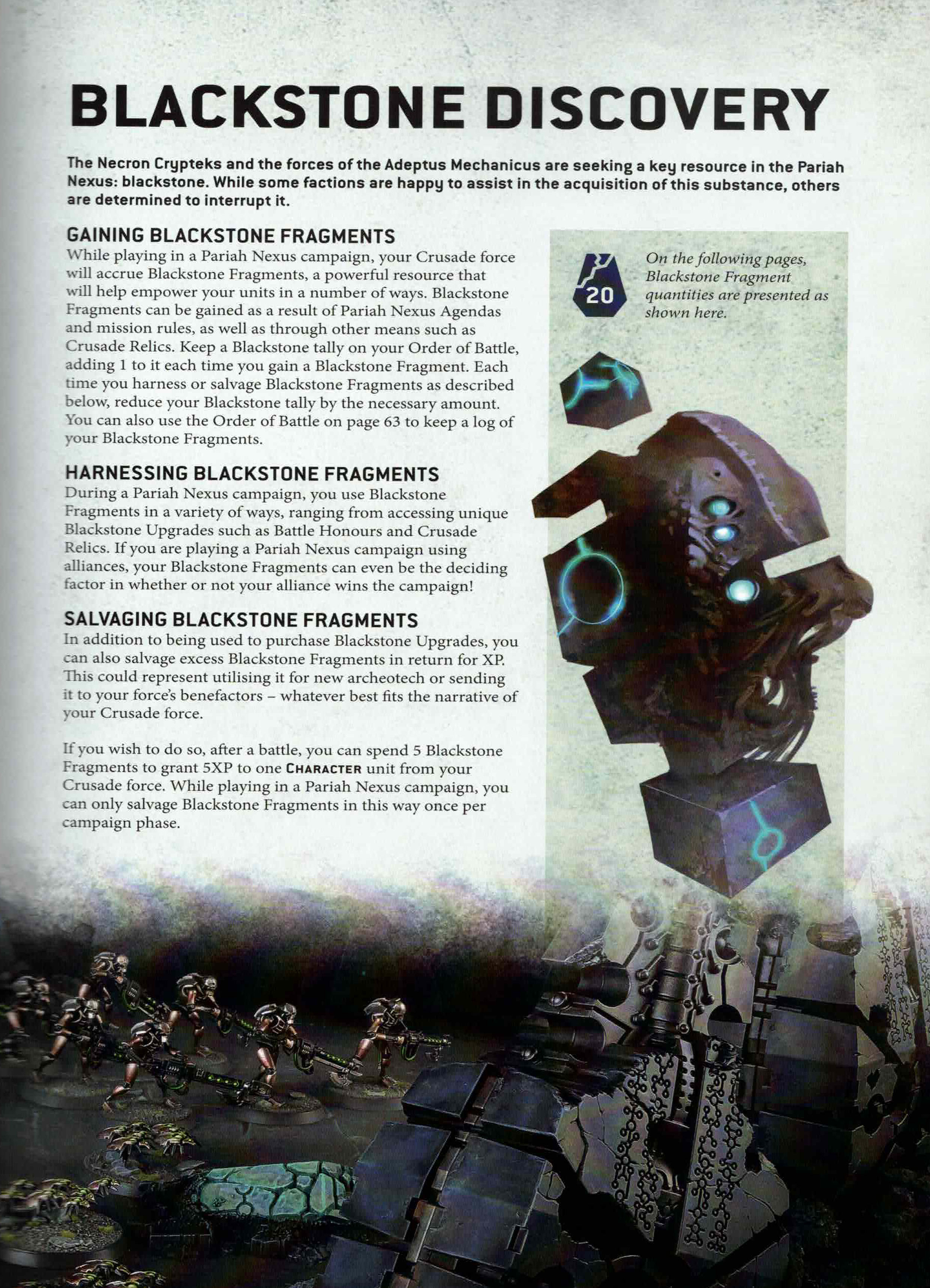 BLACKSTONE DISCOVERY

The Necron Crypteks and the forces of the Adeptus Mechanicus are seeking a key resource in the Pariah Nexus: blackstone. While some factions are happy to assist in the acquisition of this substance, others are determined to interrupt it.

GAINING BLACKSTONE FRAGMENTS
While playing in a Pariah Nexus campaign, your Crusade force will accrue Blackstone Fragments, a powerful resource that will help empower your units in a number of ways. Blackstone Fragments can be gained as a result of Pariah Nexus Agendas and mission rules, as well as through other means such as Crusade Relics. Keep a Blackstone tally on your Order of Battle, adding 1 to it each time you gain a Blackstone Fragment. Each time you harness or salvage Blackstone Fragments as described below, reduce your Blackstone tally by the necessary amount. You can also use the Order of Battle on page 63 to keep a log of your Blackstone Fragments.

HARNESSING BLACKSTONE FRAGMENTS
During a Pariah Nexus campaign, you use Blackstone Fragments in a variety of ways, ranging from accessing unique Blackstone Upgrades such as Battle Honours and Crusade Relics. If you are playing a Pariah Nexus campaign using alliances, your Blackstone Fragments can even be the deciding factor in whether or not your alliance wins the campaign!

SALVAGING BLACKSTONE FRAGMENTS
In addition to being used to purchase Blackstone Upgrades, you can also salvage excess Blackstone Fragments in return for XP. This could represent utilising it for new archeotech or sending it to your force's benefactors – whatever best fits the narrative of your Crusade force.

If you wish to do so, after a battle, you can spend 5 Blackstone Fragments to grant 5XP to one CHARACTER unit from your Crusade force. While playing in a Pariah Nexus campaign, you can only salvage Blackstone Fragments in this way once per campaign phase.

20

On the following pages, Blackstone Fragment quantities are presented as shown here.